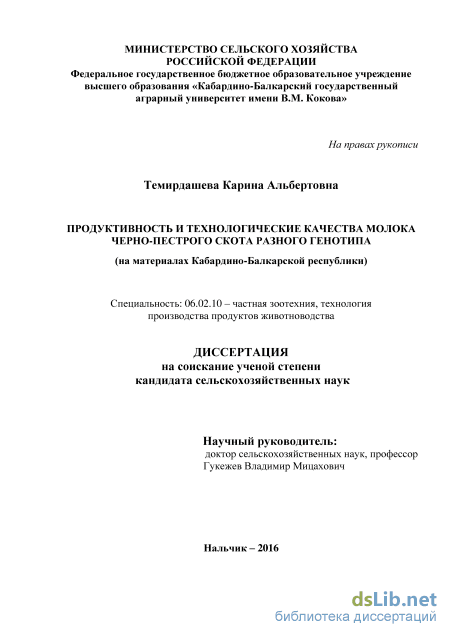 МИНИСТЕРСТВО СЕЛЬСКОГО ХОЗЯЙСТВА
РОССИЙСКОЙ ФЕДЕРАЦИИ
Федеральное государственное бюджетное образовательное учреждение высшего образования «Кабардино-Балкарский государственный аграрный университет имени В.М. Кокова»

На правах рукописи

Темирдашева Карина Альбертовна

ПРОДУКТИВНОСТЬ И ТЕХНОЛОГИЧЕСКИЕ КАЧЕСТВА МОЛОКА ЧЕРНО-ПЕСТРОГО СКОТА РАЗНОГО ГЕНОТИПА

(на материалах Кабардино-Балкарской республики)

Специальность: 06.02.10 – частная зоотехния, технология производства продуктов животноводства

ДИССЕРТАЦИЯ
на соискание ученой степени
кандидата сельскохозяйственных наук

Научный руководитель:
доктор сельскохозяйственных наук, профессор
Гукежев Владимир Мицахович

Нальчик – 2016

dsLib.net
библиотека диссертаций